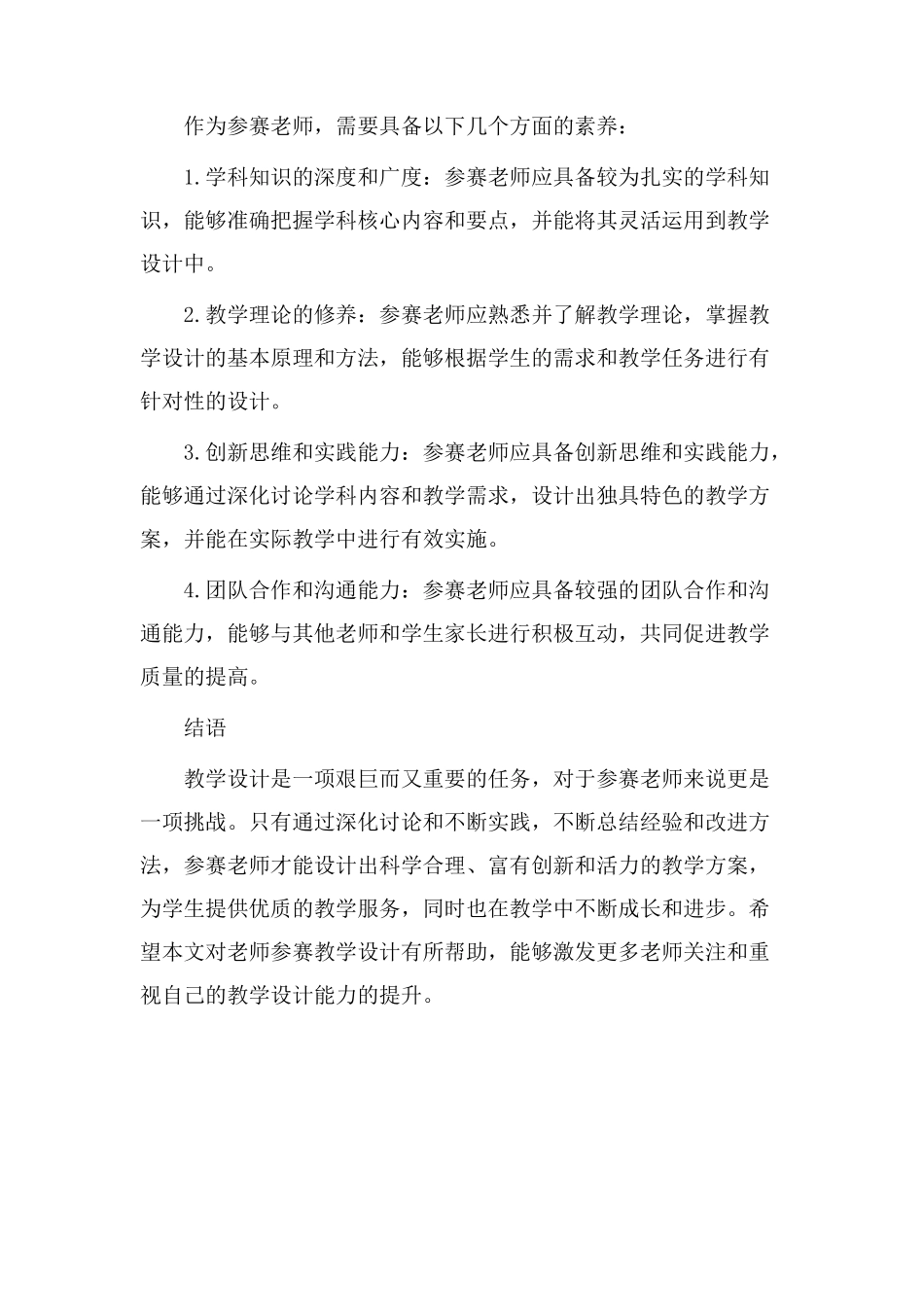 作为参赛老师，需要具备以下几个方面的素养：

1.学科知识的深度和广度：参赛老师应具备较为扎实的学科知识，能够准确把握学科核心内容和要点，并能将其灵活运用到教学设计中。

2.教学理论的修养：参赛老师应熟悉并了解教学理论，掌握教学设计的基本原理和方法，能够根据学生的需求和教学任务进行有针对性的设计。

3.创新思维和实践能力：参赛老师应具备创新思维和实践能力，能够通过深化讨论学科内容和教学需求，设计出独具特色的教学方案，并能在实际教学中进行有效实施。

4.团队合作和沟通能力：参赛老师应具备较强的团队合作和沟通能力，能够与其他老师和学生家长进行积极互动，共同促进教学质量的提高。

结语

教学设计是一项艰巨而又重要的任务，对于参赛老师来说更是一项挑战。只有通过深化讨论和不断实践，不断总结经验和改进方法，参赛老师才能设计出科学合理、富有创新和活力的教学方案，为学生提供优质的教学服务，同时也在教学中不断成长和进步。希望本文对老师参赛教学设计有所帮助，能够激发更多老师关注和重视自己的教学设计能力的提升。